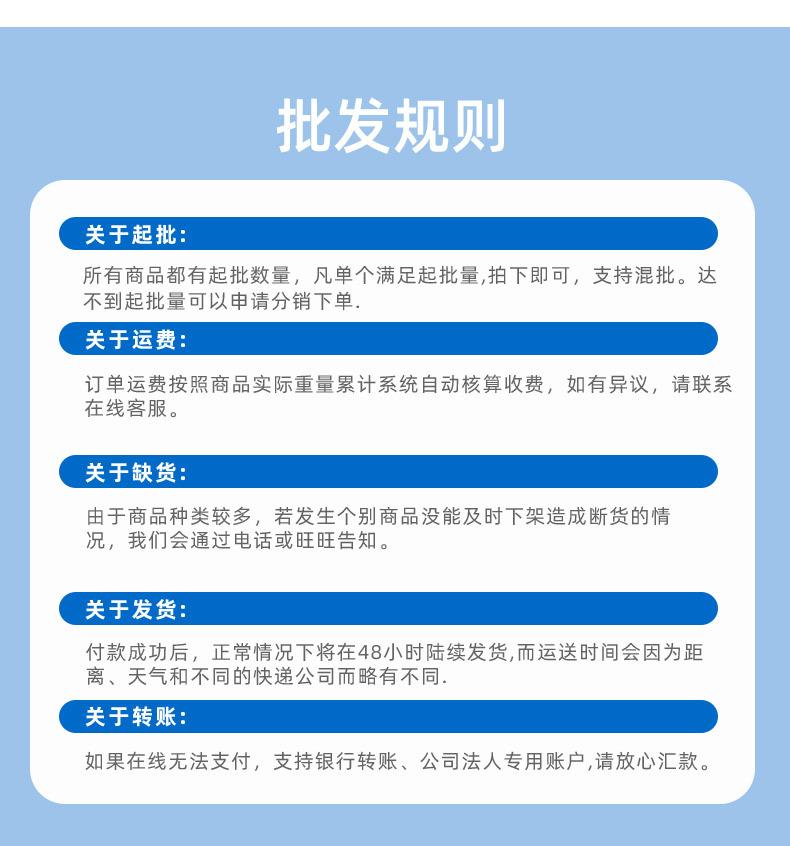 批发规则

关于起批:

所有商品都有起批数量，凡单个满足起批量,拍下即可，支持混批。达不到起批量可以申请分销下单.

关于运费:

订单运费按照商品实际重量累计系统自动核算收费，如有异议，请联系在线客服。

关于缺货:

由于商品种类较多，若发生个别商品没能及时下架造成断货的情况，我们会通过电话或旺旺告知。

关于发货:

付款成功后，正常情况下将在48小时陆续发货,而运送时间会因为距离、天气和不同的快递公司而略有不同.

关于转账:

如果在线无法支付，支持银行转账、公司法人专用账户,请放心汇款。